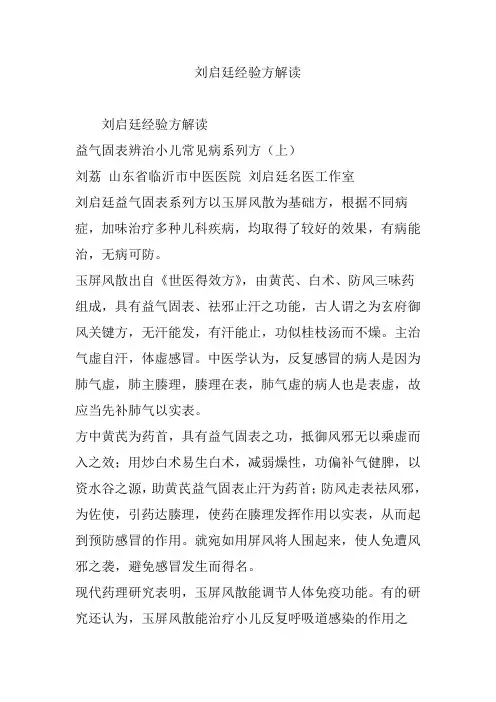 刘启廷经验方解读

刘启廷经验方解读

益气固表辨治小儿常见病系列方（上）

刘荔 山东省临沂市中医医院 刘启廷名医工作室

刘启廷益气固表系列方以玉屏风散为基础方，根据不同病症，加味治疗多种儿科疾病，均取得了较好的效果，有病能治，无病可防。

玉屏风散出自《世医得效方》，由黄芪、白术、防风三味药组成，具有益气固表、祛邪止汗之功能，古人谓之为玄府御风关键方，无汗能发，有汗能止，功似桂枝汤而不燥。主治气虚自汗，体虚感冒。中医学认为，反复感冒的病人是因为肺气虚，肺主腠理，腠理在表，肺气虚的病人也是表虚，故应当先补肺气以实表。

方中黄芪为药首，具有益气固表之功，抵御风邪无以乘虚而入之效；用炒白术易生白术，减弱燥性，功偏补气健脾，以资水谷之源，助黄芪益气固表止汗为药首；防风走表祛风邪，为佐使，引药达腠理，使药在腠理发挥作用以实表，从而起到预防感冒的作用。就宛如用屏风将人围起来，使人免遭风邪之袭，避免感冒发生而得名。

现代药理研究表明，玉屏风散能调节人体免疫功能。有的研究还认为，玉屏风散能治疗小儿反复呼吸道感染的作用之